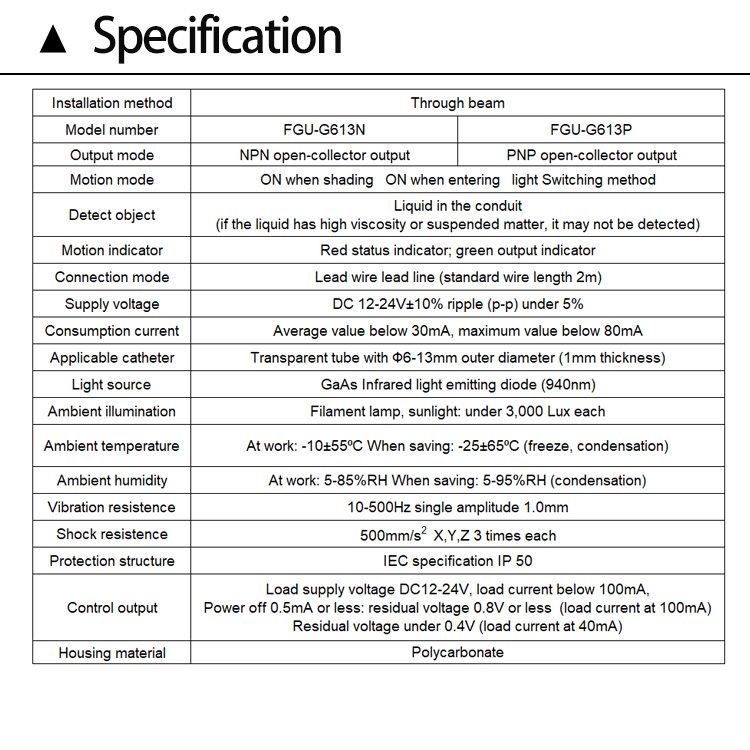 ▲ Specification

| Installation method | Through beam | |
|---|---|---|
| Model number | FGU-G613N | FGU-G613P |
| Output mode | NPN open-collector output | PNP open-collector output |
| Motion mode | ON when shading ON when entering light Switching method | |
| Detect object | Liquid in the conduit (if the liquid has high viscosity or suspended matter, it may not be detected) | |
| Motion indicator | Red status indicator; green output indicator | |
| Connection mode | Lead wire lead line (standard wire length 2m) | |
| Supply voltage | DC 12-24V±10% ripple (p-p) under 5% | |
| Consumption current | Average value below 30mA, maximum value below 80mA | |
| Applicable catheter | Transparent tube with Φ6-13mm outer diameter (1mm thickness) | |
| Light source | GaAs Infrared light emitting diode (940nm) | |
| Ambient illumination | Filament lamp, sunlight: under 3,000 Lux each | |
| Ambient temperature | At work: -10±55ºC When saving: -25±65ºC (freeze, condensation) | |
| Ambient humidity | At work: 5-85%RH When saving: 5-95%RH (condensation) | |
| Vibration resistence | 10-500Hz single amplitude 1.0mm | |
| Shock resistence | 500mm/s$^2$ X,Y,Z 3 times each | |
| Protection structure | IEC specification IP 50 | |
| Control output | Load supply voltage DC12-24V, load current below 100mA, Power off 0.5mA or less: residual voltage 0.8V or less (load current at 100mA) Residual voltage under 0.4V (load current at 40mA) | |
| Housing material | Polycarbonate | |